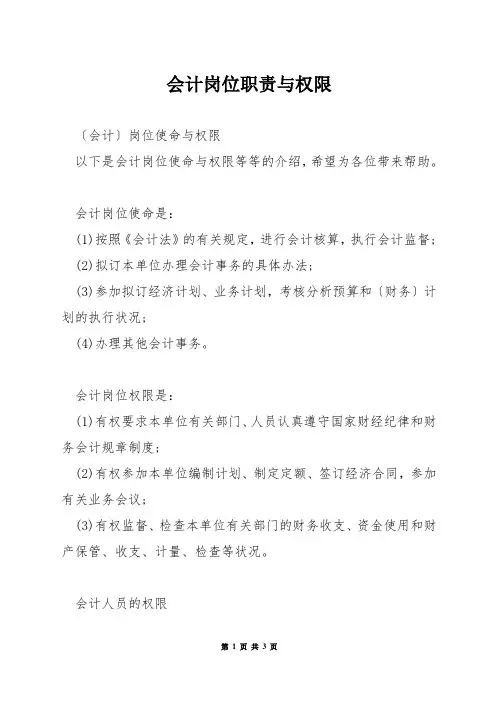 会计岗位职责与权限

〔会计〕岗位使命与权限

以下是会计岗位使命与权限等等的介绍，希望为各位带来帮助。

会计岗位使命是：

(1)按照《会计法》的有关规定，进行会计核算，执行会计监督；

(2)拟订本单位办理会计事务的具体办法；

(3)参加拟订经济计划、业务计划，考核分析预算和〔财务〕计划的执行状况；

(4)办理其他会计事务。

会计岗位权限是：

(1)有权要求本单位有关部门、人员认真遵守国家财经纪律和财务会计规章制度；

(2)有权参加本单位编制计划、制定定额、签订经济合同，参加有关业务会议；

(3)有权监督、检查本单位有关部门的财务收支、资金使用和财产保管、收支、计量、检查等状况。

会计人员的权限

第 1 页 共 3 页